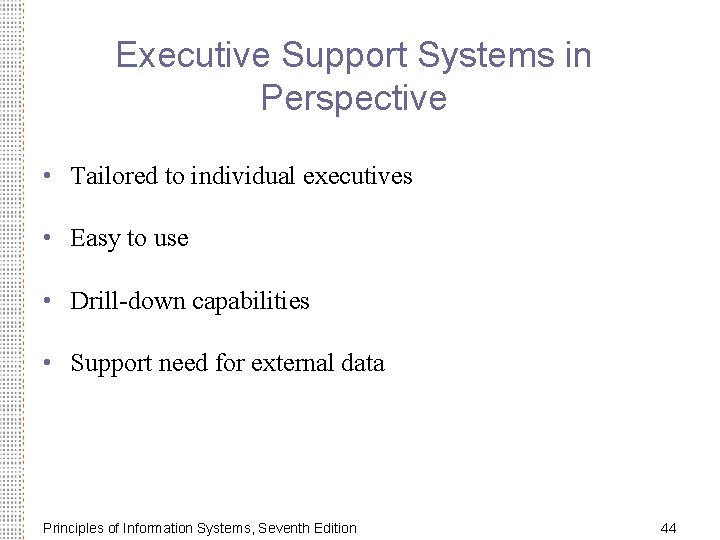 Executive Support Systems in Perspective

• Tailored to individual executives

• Easy to use

• Drill-down capabilities

• Support need for external data

Principles of Information Systems, Seventh Edition

44